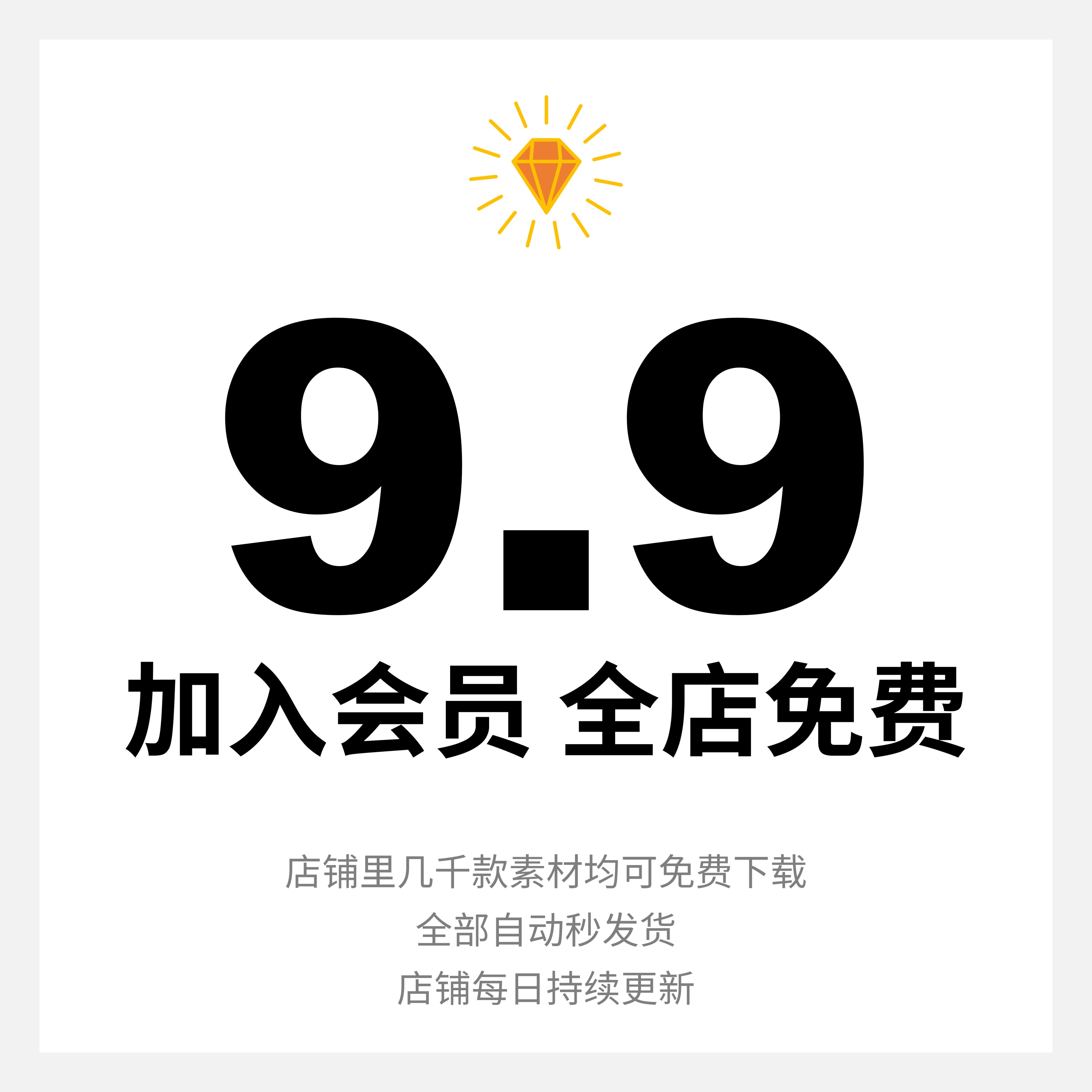 9.9

加入会员 全店免费

店铺里几千款素材均可免费下载

全部自动秒发货

店铺每日持续更新